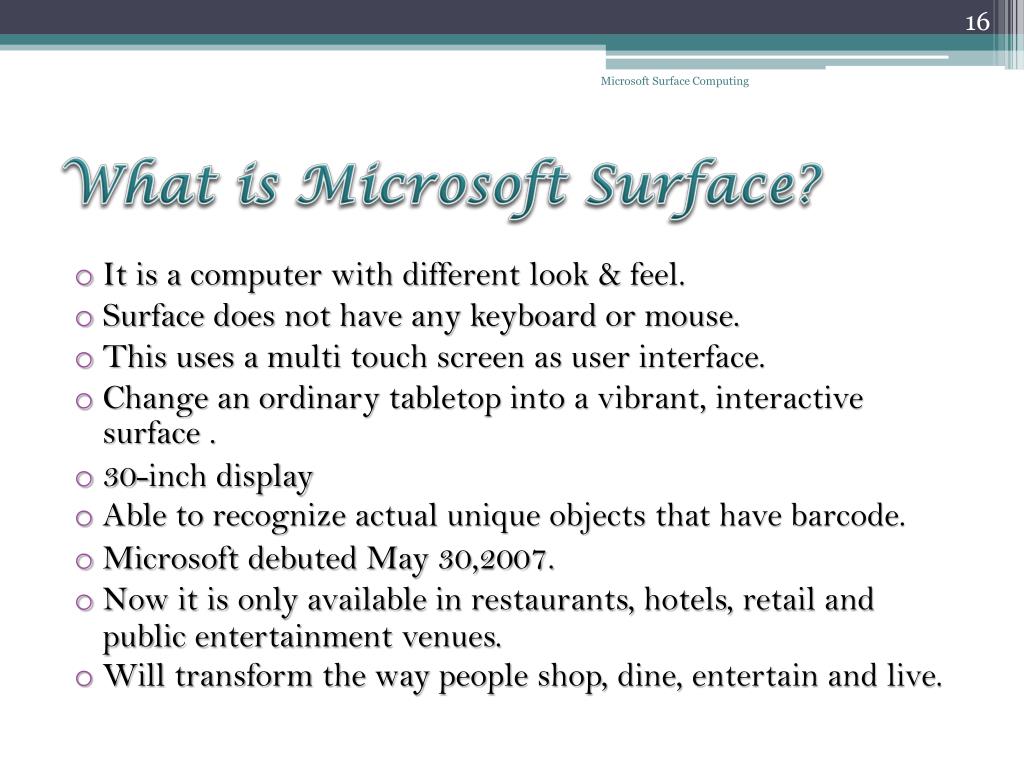 16

Microsoft Surface Computing

What is Microsoft Surface?

o It is a computer with different look & feel.
o Surface does not have any keyboard or mouse.
o This uses a multi touch screen as user interface.
o Change an ordinary tabletop into a vibrant, interactive surface .
o 30-inch display
o Able to recognize actual unique objects that have barcode.
o Microsoft debuted May 30,2007.
o Now it is only available in restaurants, hotels, retail and public entertainment venues.
o Will transform the way people shop, dine, entertain and live.